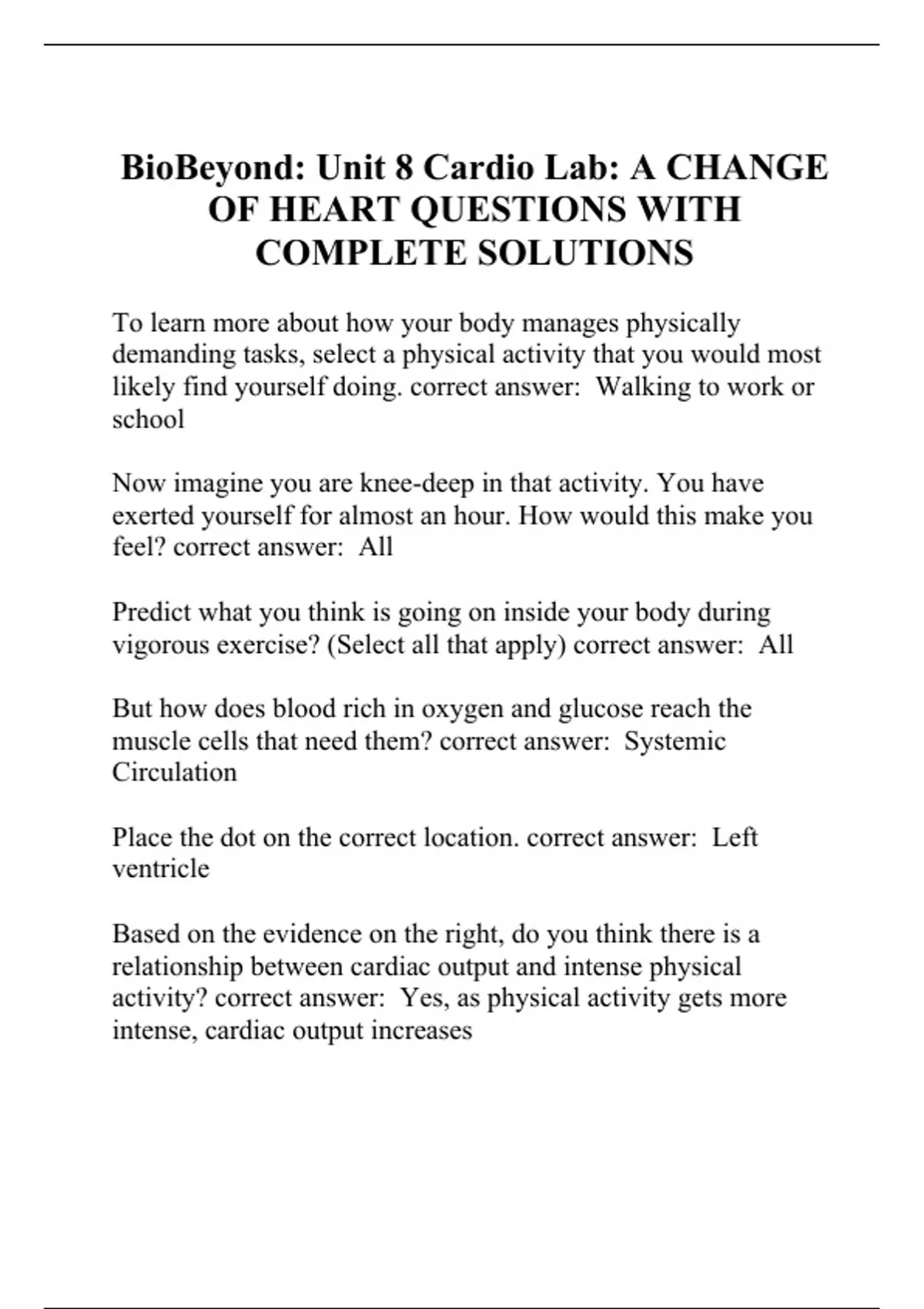 BioBeyond: Unit 8 Cardio Lab: A CHANGE OF HEART QUESTIONS WITH COMPLETE SOLUTIONS

To learn more about how your body manages physically demanding tasks, select a physical activity that you would most likely find yourself doing. correct answer: Walking to work or school

Now imagine you are knee-deep in that activity. You have exerted yourself for almost an hour. How would this make you feel? correct answer: All

Predict what you think is going on inside your body during vigorous exercise? (Select all that apply) correct answer: All

But how does blood rich in oxygen and glucose reach the muscle cells that need them? correct answer: Systemic Circulation

Place the dot on the correct location. correct answer: Left ventricle

Based on the evidence on the right, do you think there is a relationship between cardiac output and intense physical activity? correct answer: Yes, as physical activity gets more intense, cardiac output increases